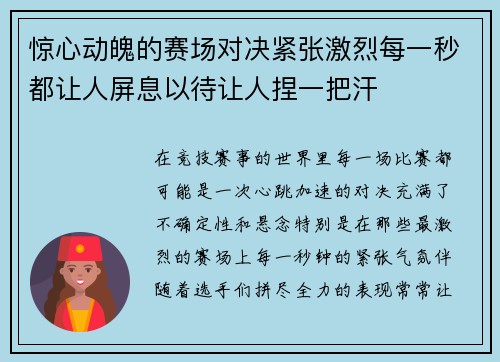 惊心动魄的赛场对决紧张激烈每一秒都让人屏息以待让人捏一把汗

在竞技赛事的世界里每一场比赛都可能是一次心跳加速的对决充满了不确定性和悬念特别是在那些最激烈的赛场上每一秒钟的紧张气氛伴随着选手们拼尽全力的表现常常让